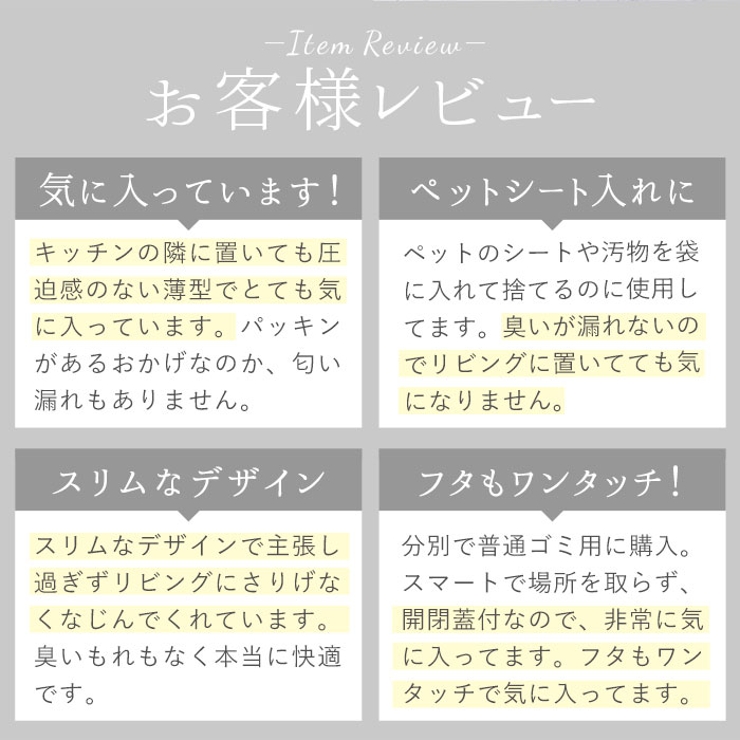 —Item Review—
お客様レビュー

気に入っています！

キッチンの隣に置いても圧迫感のない薄型でとても気に入っています。パッキンがあるおかげなのか、匂い漏れもありません。

ペットシート入れに

ペットのシートや汚物を袋に入れて捨てるのに使用してます。臭いが漏れないのでリビングに置いてても気になりません。

スリムなデザイン

スリムなデザインで主張し過ぎずリビングにさりげなくなじんでくれています。臭いもれもなく本当に快適です。

フタもワンタッチ！

分別で普通ゴミ用に購入。スマートで場所を取らず、開閉蓋付なので、非常に気に入ってます。フタもワンタッチで気に入ってます。